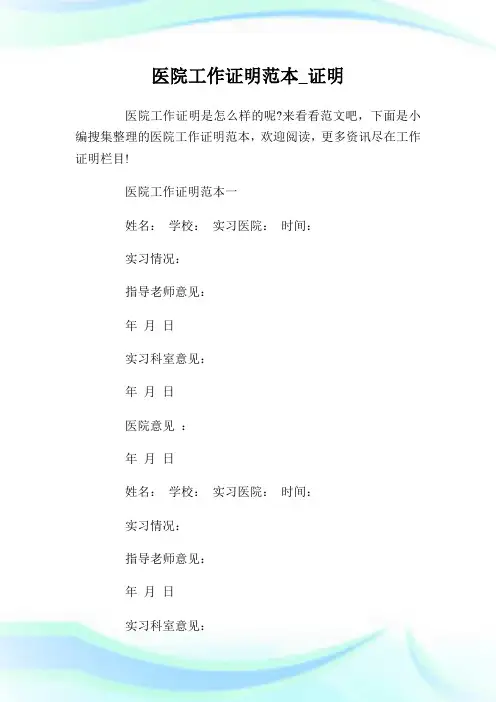 医院工作证明范本_证明

医院工作证明是怎么样的呢?来看看范文吧，下面是小编搜集整理的医院工作证明范本，欢迎阅读，更多资讯尽在工作证明栏目!

医院工作证明范本一

姓名： 学校： 实习医院： 时间：

实习情况：

指导老师意见：

年 月 日

实习科室意见：

年 月 日

医院意见 ：

年 月 日

姓名： 学校： 实习医院： 时间：

实习情况：

指导老师意见：

年 月 日

实习科室意见：